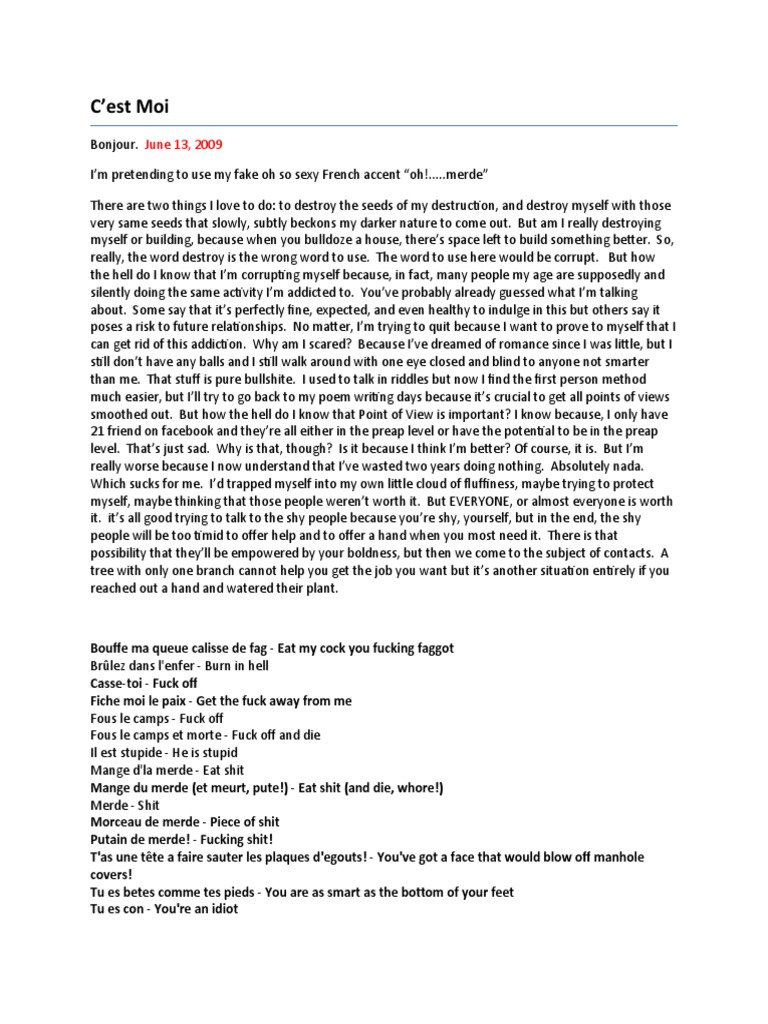 C'est Moi

Bonjour. June 13, 2009

I'm pretending to use my fake oh so sexy French accent "oh!.....merde"

There are two things I love to do: to destroy the seeds of my destruction, and destroy myself with those very same seeds that slowly, subtly beckons my darker nature to come out. But am I really destroying myself or building, because when you bulldoze a house, there's space left to build something better. So, really, the word destroy is the wrong word to use. The word to use here would be corrupt. But how the hell do I know that I'm corrupting myself because, in fact, many people my age are supposedly and silently doing the same activity I'm addicted to. You've probably already guessed what I'm talking about. Some say that it's perfectly fine, expected, and even healthy to indulge in this but others say it poses a risk to future relationships. No matter, I'm trying to quit because I want to prove to myself that I can get rid of this addiction. Why am I scared? Because I've dreamed of romance since I was little, but I still don't have any balls and I still walk around with one eye closed and blind to anyone not smarter than me. That stuff is pure bullshite. I used to talk in riddles but now I find the first person method much easier, but I'll try to go back to my poem writing days because it's crucial to get all points of views smoothed out. But how the hell do I know that Point of View is important? I know because, I only have 21 friend on facebook and they're all either in the preap level or have the potential to be in the preap level. That's just sad. Why is that, though? Is it because I think I'm better? Of course, it is. But I'm really worse because I now understand that I've wasted two years doing nothing. Absolutely nada. Which sucks for me. I'd trapped myself into my own little cloud of fluffiness, maybe trying to protect myself, maybe thinking that those people weren't worth it. But EVERYONE, or almost everyone is worth it. it's all good trying to talk to the shy people because you're shy, yourself, but in the end, the shy people will be too timid to offer help and to offer a hand when you most need it. There is that possibility that they'll be empowered by your boldness, but then we come to the subject of contacts. A tree with only one branch cannot help you get the job you want but it's another situation entirely if you reached out a hand and watered their plant.

Bouffe ma queue calisse de fag - Eat my cock you fucking faggot
Brûlez dans l'enfer - Burn in hell
Casse-toi - Fuck off
Fiche moi le paix - Get the fuck away from me
Fous le camps - Fuck off
Fous le camps et morte - Fuck off and die
Il est stupide - He is stupid
Mange d'la merde - Eat shit
Mange du merde (et meurt, pute!) - Eat shit (and die, whore!)
Merde - Shit
Morceau de merde - Piece of shit
Putain de merde! - Fucking shit!
T'as une tête a faire sauter les plaques d'egouts! - You've got a face that would blow off manhole covers!
Tu es betes comme tes pieds - You are as smart as the bottom of your feet
Tu es con - You're an idiot